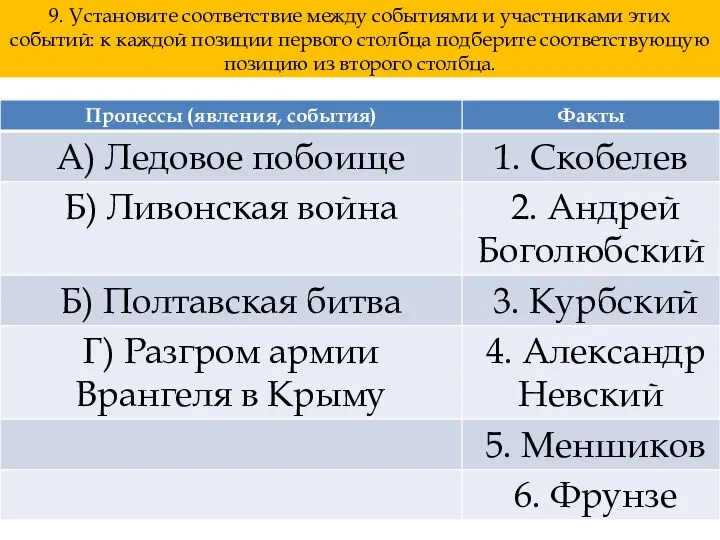 9. Установите соответствие между событиями и участниками этих событий: к каждой позиции первого столбца подберите соответствующую позицию из второго столбца.

| Процессы (явления, события) | Факты |
|---|---|
| А) Ледовое побоище | 1. Скобелев |
| Б) Ливонская война | 2. Андрей Боголюбский |
| Б) Полтавская битва | 3. Курбский |
| Г) Разгром армии Врангеля в Крыму | 4. Александр Невский |
| | 5. Меншиков |
| | 6. Фрунзе |